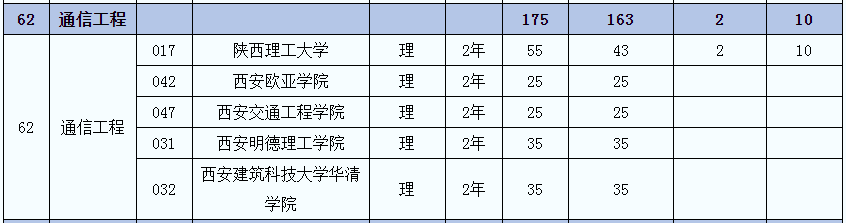 | 62 | 通信工程 | | | | | 175 | 163 | 2 | 10 |
|---|---|---|---|---|---|---|---|---|---|
| 62 | 通信工程 | 017 | 陕西理工大学 | 理 | 2年 | 55 | 43 | 2 | 10 |
| | | 042 | 西安欧亚学院 | 理 | 2年 | 25 | 25 | | |
| | | 047 | 西安交通工程学院 | 理 | 2年 | 25 | 25 | | |
| | | 031 | 西安明德理工学院 | 理 | 2年 | 35 | 35 | | |
| | | 032 | 西安建筑科技大学华清学院 | 理 | 2年 | 35 | 35 | | |